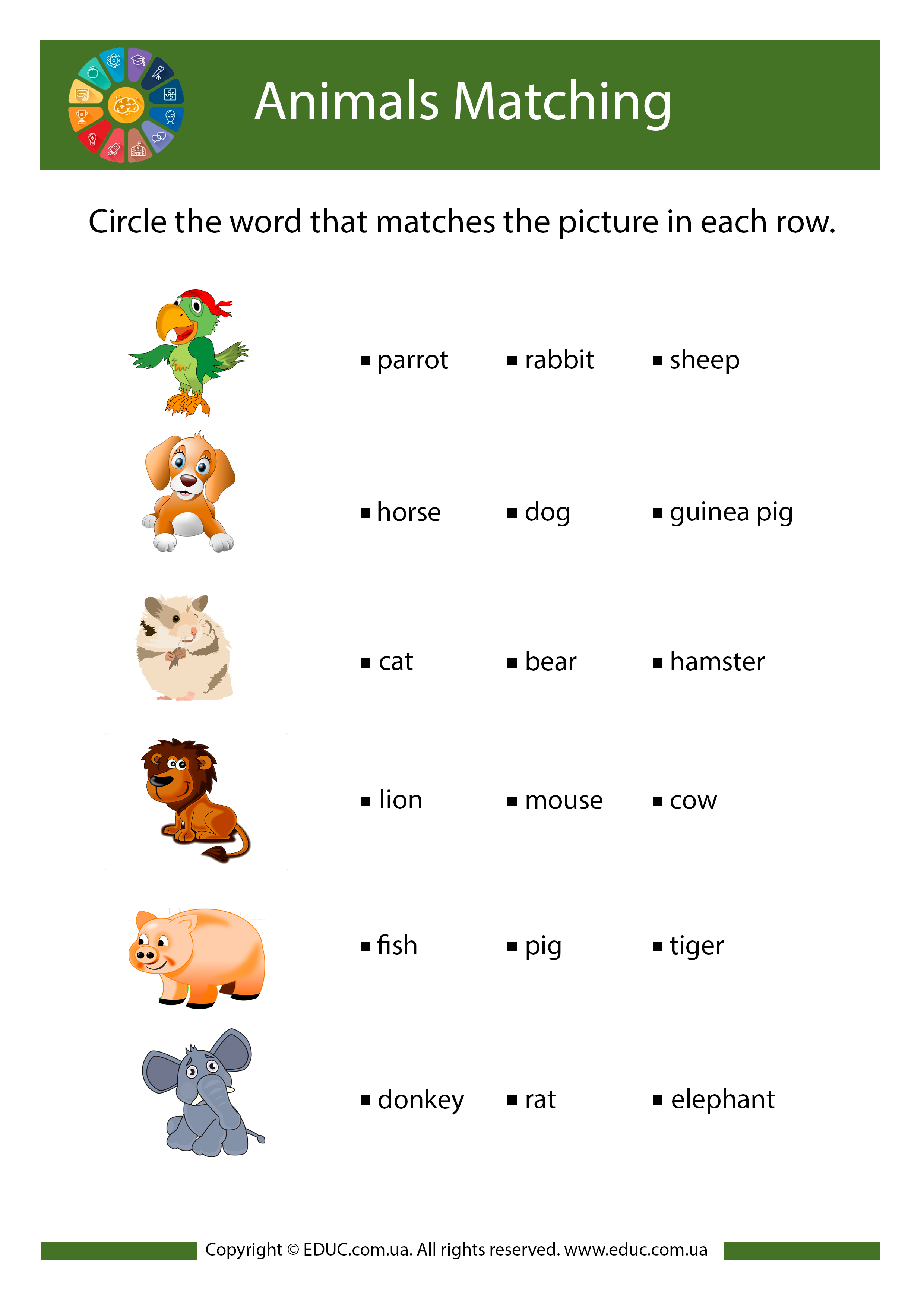 Animals Matching

Circle the word that matches the picture in each row.

▪ parrot ▪ rabbit ▪ sheep

▪ horse ▪ dog ▪ guinea pig

▪ cat ▪ bear ▪ hamster

▪ lion ▪ mouse ▪ cow

▪ fish ▪ pig ▪ tiger

▪ donkey ▪ rat ▪ elephant

Copyright © EDUC.com.ua. All rights reserved. www.educ.com.ua